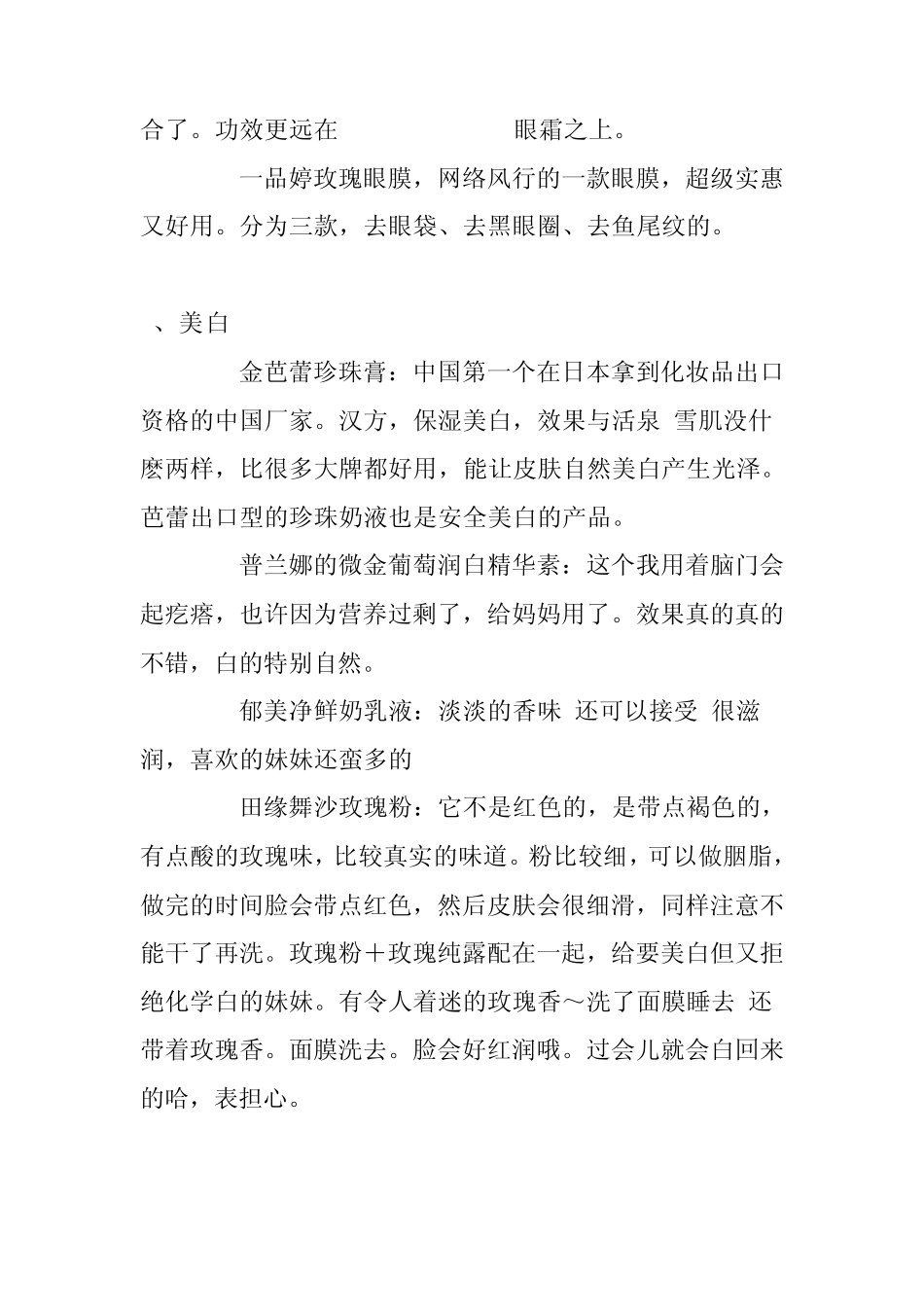 合了。功效更远在 眼霜之上。

一品婷玫瑰眼膜，网络风行的一款眼膜，超级实惠又好用。分为三款，去眼袋、去黑眼圈、去鱼尾纹的。

、美白

金芭蕾珍珠膏：中国第一个在日本拿到化妆品出口资格的中国厂家。汉方，保湿美白，效果与活泉 雪肌没什麽两样，比很多大牌都好用，能让皮肤自然美白产生光泽。芭蕾出口型的珍珠奶液也是安全美白的产品。

普兰娜的微金葡萄润白精华素：这个我用着脑门会起疙瘩，也许因为营养过剩了，给妈妈用了。效果真的真的不错，白的特别自然。

郁美净鲜奶乳液：淡淡的香味 还可以接受 很滋润，喜欢的妹妹还蛮多的

田缘舞沙玫瑰粉：它不是红色的，是带点褐色的，有点酸的玫瑰味，比较真实的味道。粉比较细，可以做胭脂，做完的时间脸会带点红色，然后皮肤会很细滑，同样注意不能干了再洗。玫瑰粉＋玫瑰纯露配在一起，给要美白但又拒绝化学白的妹妹。有令人着迷的玫瑰香～洗了面膜睡去 还带着玫瑰香。面膜洗去。脸会好红润哦。过会儿就会白回来的哈，表担心。